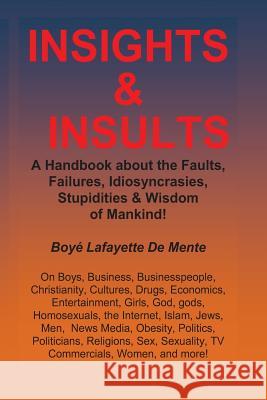 INSIGHTS
&
INSULTS

A Handbook about the Faults, Failures, Idiosyncrasies, Stupidities & Wisdom of Mankind!

Boyé Lafayette De Mente

On Boys, Business, Businesspeople, Christianity, Cultures, Drugs, Economics, Entertainment, Girls, God, gods, Homosexuals, the Internet, Islam, Jews, Men, News Media, Obesity, Politics, Politicians, Religions, Sex, Sexuality, TV Commercials, Women, and more!

Kraina Książek